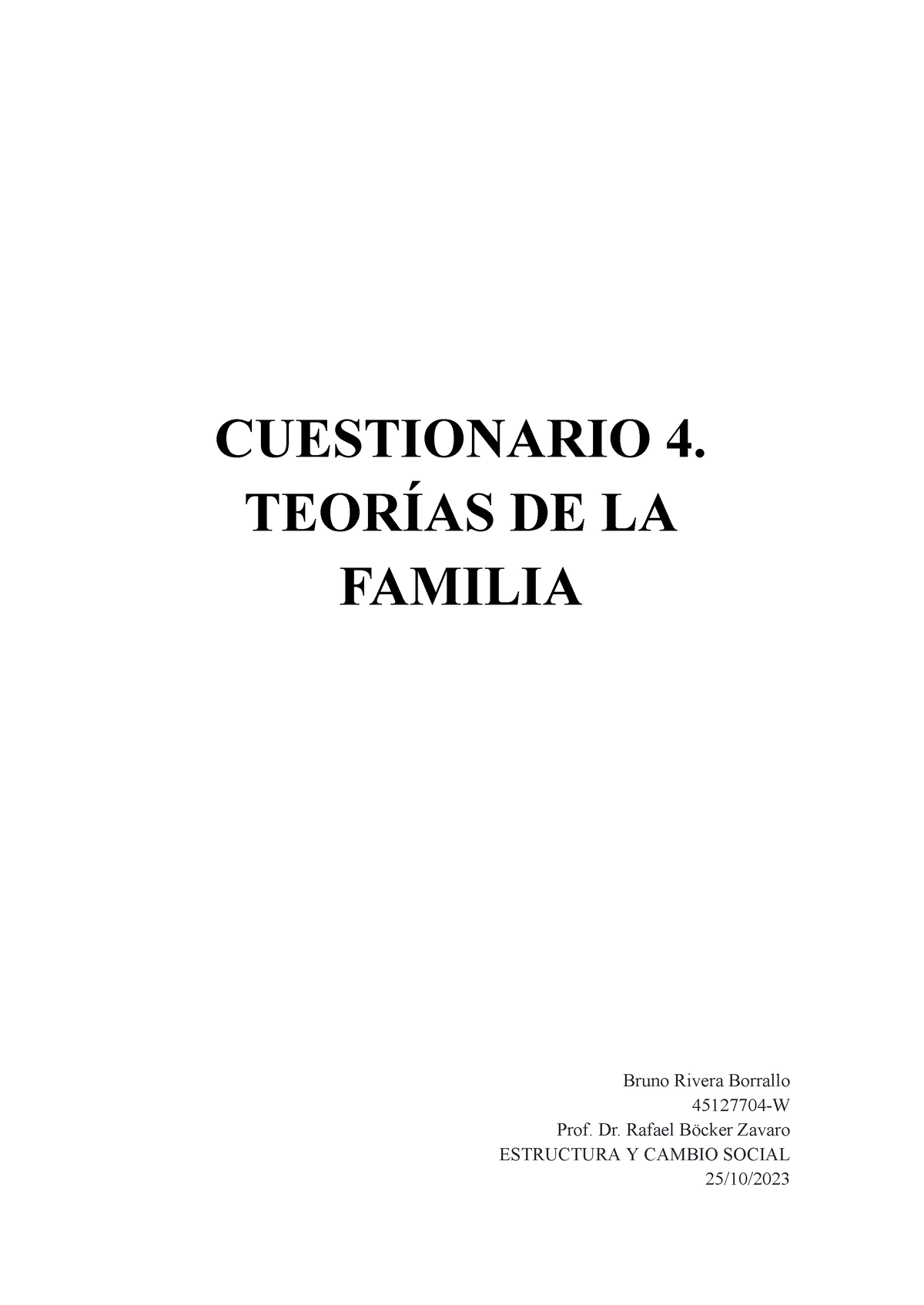 CUESTIONARIO 4. TEORÍAS DE LA FAMILIA

Bruno Rivera Borrallo
45127704-W
Prof. Dr. Rafael Böcker Zavaro
ESTRUCTURA Y CAMBIO SOCIAL
25/10/2023